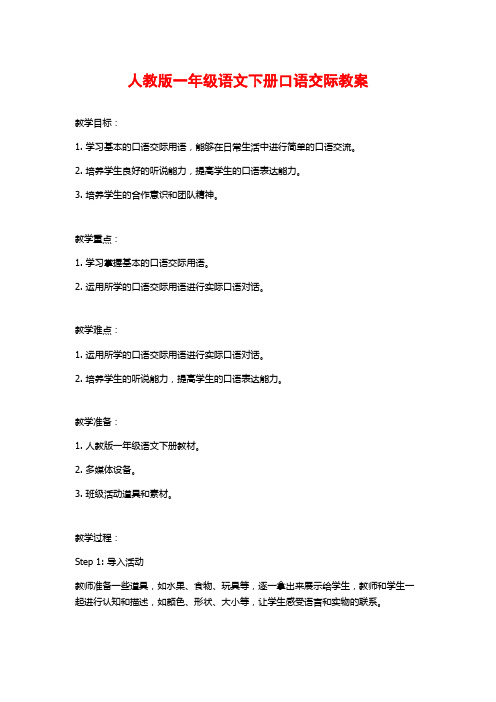 人教版一年级语文下册口语交际教案

教学目标：

1. 学习基本的口语交际用语，能够在日常生活中进行简单的口语交流。

2. 培养学生良好的听说能力，提高学生的口语表达能力。

3. 培养学生的合作意识和团队精神。

教学重点：

1. 学习掌握基本的口语交际用语。

2. 运用所学的口语交际用语进行实际口语对话。

教学难点：

1. 运用所学的口语交际用语进行实际口语对话。

2. 培养学生的听说能力，提高学生的口语表达能力。

教学准备：

1. 人教版一年级语文下册教材。

2. 多媒体设备。

3. 班级活动道具和素材。

教学过程：

Step 1: 导入活动

教师准备一些道具，如水果、食物、玩具等，逐一拿出来展示给学生，教师和学生一起进行认知和描述，如颜色、形状、大小等，让学生感受语言和实物的联系。